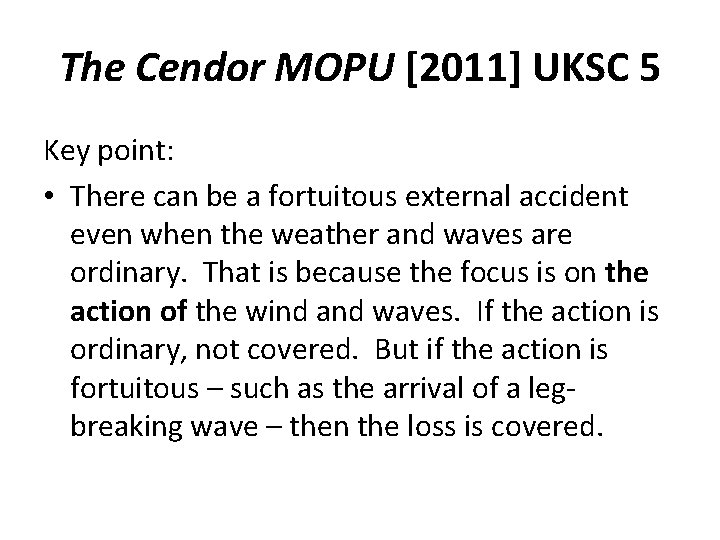 The Cendor MOPU [2011] UKSC 5

Key point:

• There can be a fortuitous external accident even when the weather and waves are ordinary. That is because the focus is on the action of the wind and waves. If the action is ordinary, not covered. But if the action is fortuitous – such as the arrival of a leg-breaking wave – then the loss is covered.